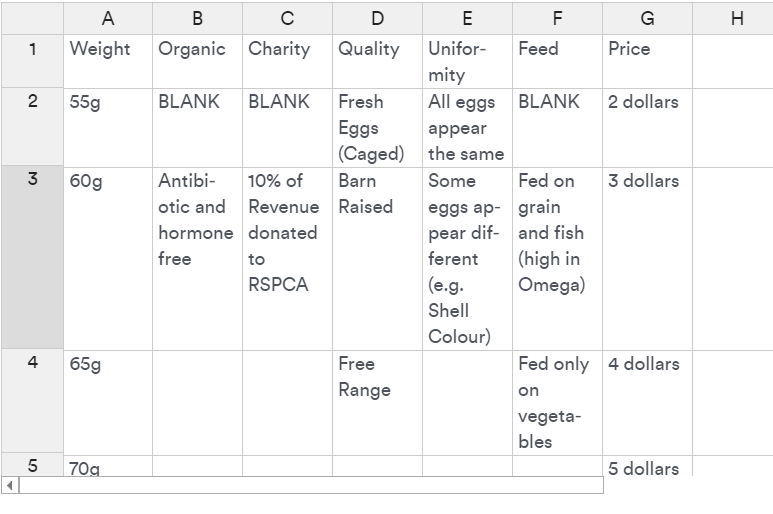 |   | A | B | C | D | E | F | G | H |
|---|---|---|---|---|---|---|---|---|
| 1 | Weight | Organic | Charity | Quality | Uniformity | Feed | Price | |
| 2 | 55g | BLANK | BLANK | Fresh Eggs (Caged) | All eggs appear the same | BLANK | 2 dollars | |
| 3 | 60g | Antibiotic and hormone free | 10% of Revenue donated to RSPCA | Barn Raised | Some eggs appear different (e.g. Shell Colour) | Fed on grain and fish (high in Omega) | 3 dollars | |
| 4 | 65g | | | Free Range | | Fed only on vegetables | 4 dollars | |
| 5 | 70g | | | | | | 5 dollars | |